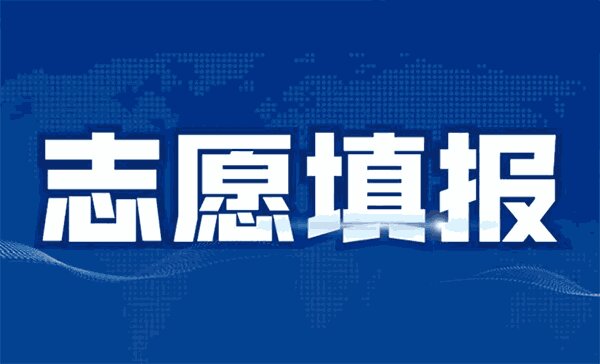 志愿填报